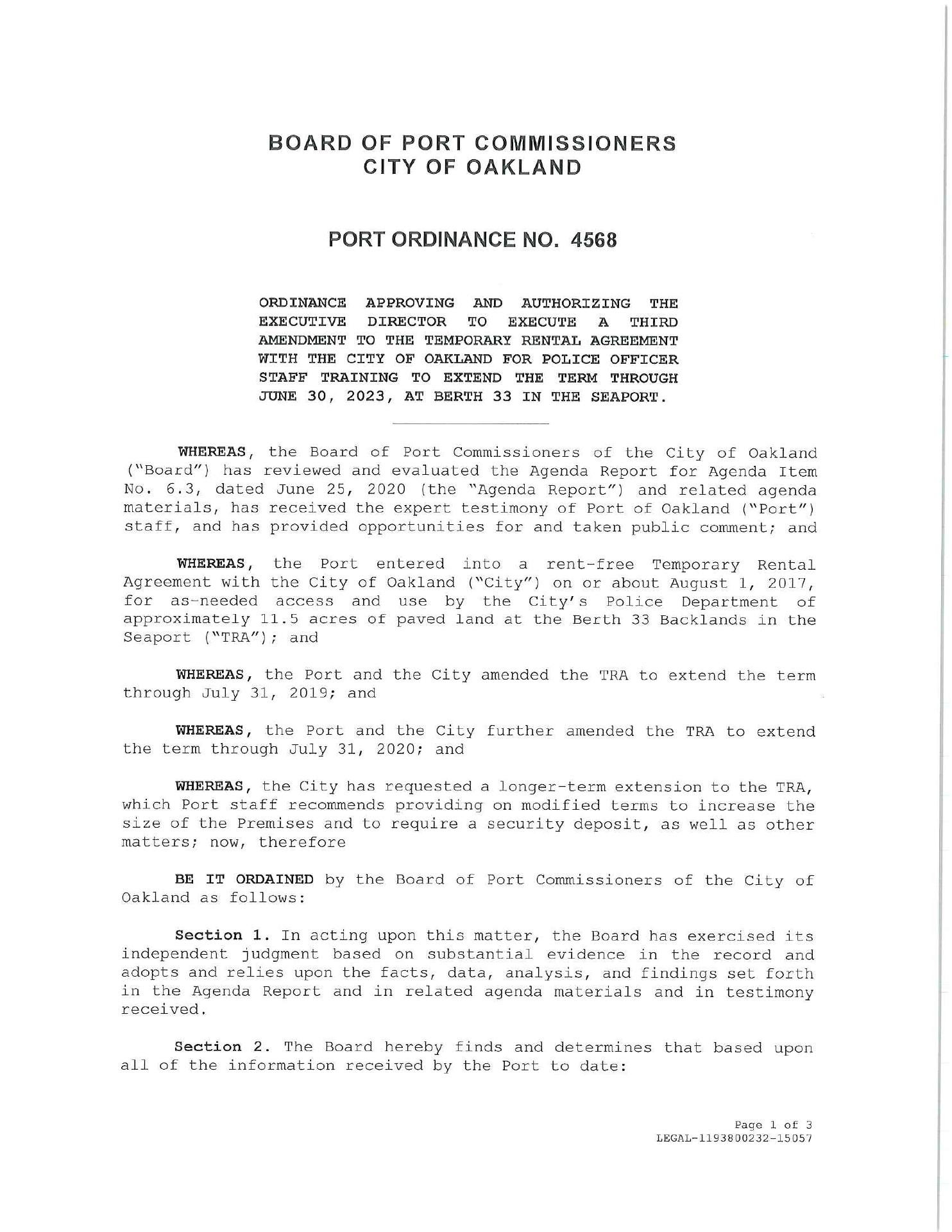 BOARD OF PORT COMMISSIONERS
CITY OF OAKLAND

PORT ORDINANCE NO. 4568

ORDINANCE APPROVING AND AUTHORIZING THE EXECUTIVE DIRECTOR TO EXECUTE A THIRD AMENDMENT TO THE TEMPORARY RENTAL AGREEMENT WITH THE CITY OF OAKLAND FOR POLICE OFFICER STAFF TRAINING TO EXTEND THE TERM THROUGH JUNE 30, 2023, AT BERTH 33 IN THE SEAPORT.

WHEREAS, the Board of Port Commissioners of the City of Oakland ("Board") has reviewed and evaluated the Agenda Report for Agenda Item No. 6.3, dated June 25, 2020 (the "Agenda Report") and related agenda materials, has received the expert testimony of Port of Oakland ("Port") staff, and has provided opportunities for and taken public comment; and

WHEREAS, the Port entered into a rent-free Temporary Rental Agreement with the City of Oakland ("City") on or about August 1, 2017, for as-needed access and use by the City's Police Department of approximately 11.5 acres of paved land at the Berth 33 Backlands in the Seaport ("TRA"); and

WHEREAS, the Port and the City amended the TRA to extend the term through July 31, 2019; and

WHEREAS, the Port and the City further amended the TRA to extend the term through July 31, 2020; and

WHEREAS, the City has requested a longer-term extension to the TRA, which Port staff recommends providing on modified terms to increase the size of the Premises and to require a security deposit, as well as other matters; now, therefore

BE IT ORDAINED by the Board of Port Commissioners of the City of Oakland as follows:

Section 1. In acting upon this matter, the Board has exercised its independent judgment based on substantial evidence in the record and adopts and relies upon the facts, data, analysis, and findings set forth in the Agenda Report and in related agenda materials and in testimony received.

Section 2. The Board hereby finds and determines that based upon all of the information received by the Port to date:

Page 1 of 3
LEGAL-1193800232-15057